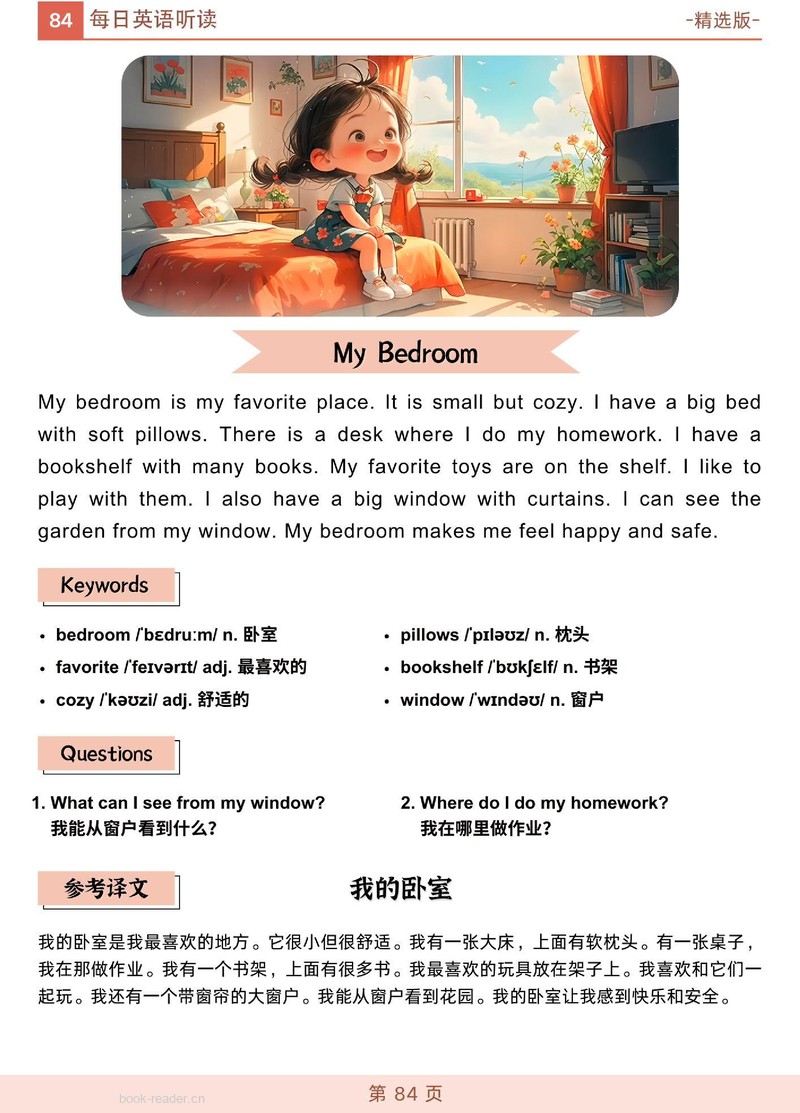 84 每日英语听读 -精选版-

My Bedroom

My bedroom is my favorite place. It is small but cozy. I have a big bed with soft pillows. There is a desk where I do my homework. I have a bookshelf with many books. My favorite toys are on the shelf. I like to play with them. I also have a big window with curtains. I can see the garden from my window. My bedroom makes me feel happy and safe.

Keywords

• bedroom /ˈbɛdruːm/ n. 卧室
• favorite /ˈfeɪvərɪt/ adj. 最喜欢的
• cozy /ˈkəʊzi/ adj. 舒适的
• pillows /ˈpɪləʊz/ n. 枕头
• bookshelf /ˈbʊkʃɛlf/ n. 书架
• window /ˈwɪndəʊ/ n. 窗户

Questions

1. What can I see from my window?
我能从窗户看到什么？

2. Where do I do my homework?
我在哪里做作业？

参考译文

我的卧室

我的卧室是我最喜欢的地方。它很小但很舒适。我有一张大床，上面有软枕头。有一张桌子，我在那做作业。我有一个书架，上面有很多书。我最喜欢的玩具放在架子上。我喜欢和它们一起玩。我还有一个带窗帘的大窗户。我能从窗户看到花园。我的卧室让我感到快乐和安全。

book-reader.cn

第 84 页